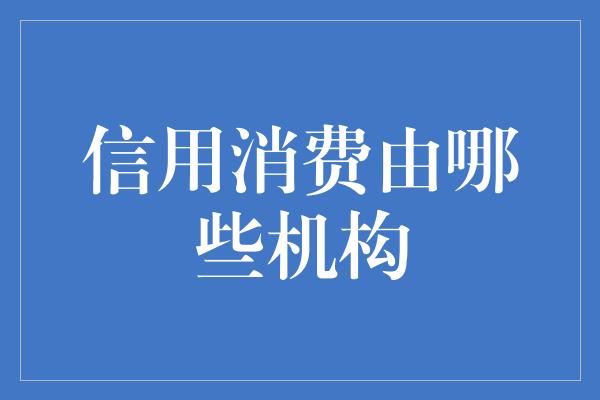 信用消费由哪些机构